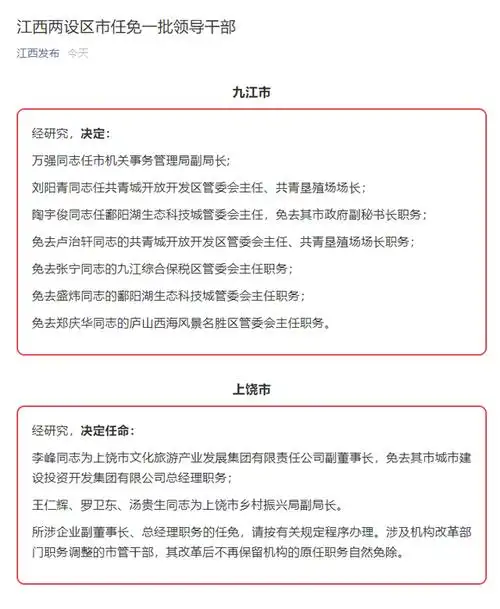 江西两设区市任免一批领导干部

江西发布 今天

九江市

经研究，决定：

万强同志任市机关事务管理局副局长；

刘阳青同志任共青城开放开发区管委会主任、共青垦殖场场长；

陶宇俊同志任鄱阳湖生态科技城管委会主任，免去其市政府副秘书长职务；

免去卢治轩同志的共青城开放开发区管委会主任、共青垦殖场场长职务；

免去张宁同志的九江综合保税区管委会主任职务；

免去盛炜同志的鄱阳湖生态科技城管委会主任职务；

免去郑庆华同志的庐山西海风景名胜区管委会主任职务。

上饶市

经研究，决定任命：

李峰同志为上饶市文化旅游产业发展集团有限责任公司副董事长，免去其市城市建设投资开发集团有限公司总经理职务；

王仁辉、罗卫东、汤贵生同志为上饶市乡村振兴局副局长。

所涉企业副董事长、总经理职务的任免，请按有关规定程序办理。涉及机构改革部门职务调整的市管干部，其改革后不再保留机构的原任职务自然免除。